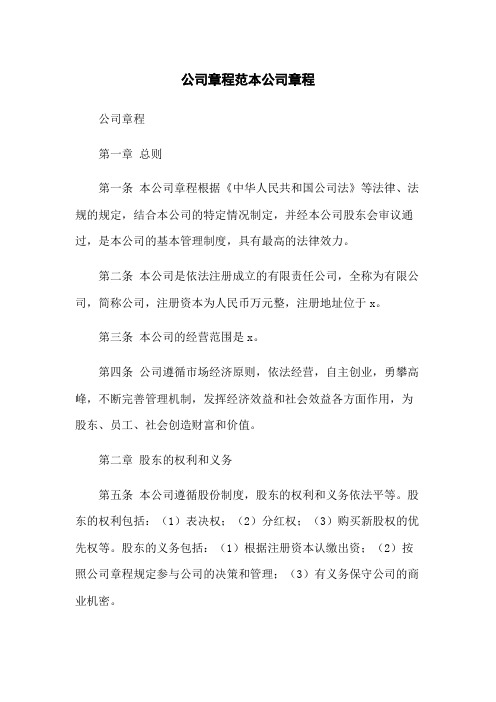 公司章程范本公司章程

公司章程

第一章 总则

第一条 本公司章程根据《中华人民共和国公司法》等法律、法规的规定，结合本公司的特定情况制定，并经本公司股东会审议通过，是本公司的基本管理制度，具有最高的法律效力。

第二条 本公司是依法注册成立的有限责任公司，全称为有限公司，简称公司，注册资本为人民币万元整，注册地址位于 x。

第三条 本公司的经营范围是 x。

第四条 公司遵循市场经济原则，依法经营，自主创业，勇攀高峰，不断完善管理机制，发挥经济效益和社会效益各方面作用，为股东、员工、社会创造财富和价值。

第二章 股东的权利和义务

第五条 本公司遵循股份制度，股东的权利和义务依法平等。股东的权利包括：（1）表决权；（2）分红权；（3）购买新股权的优先权等。股东的义务包括：（1）根据注册资本认缴出资；（2）按照公司章程规定参与公司的决策和管理；（3）有义务保守公司的商业机密。